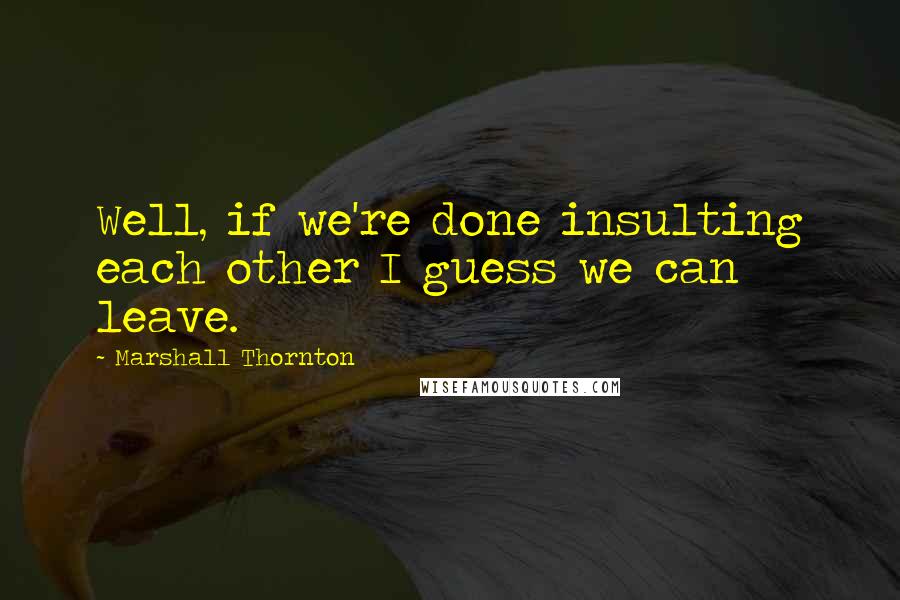 Well, if we're done insulting each other I guess we can leave.

- Marshall Thornton

WISEFAMOUSQUOTES.COM